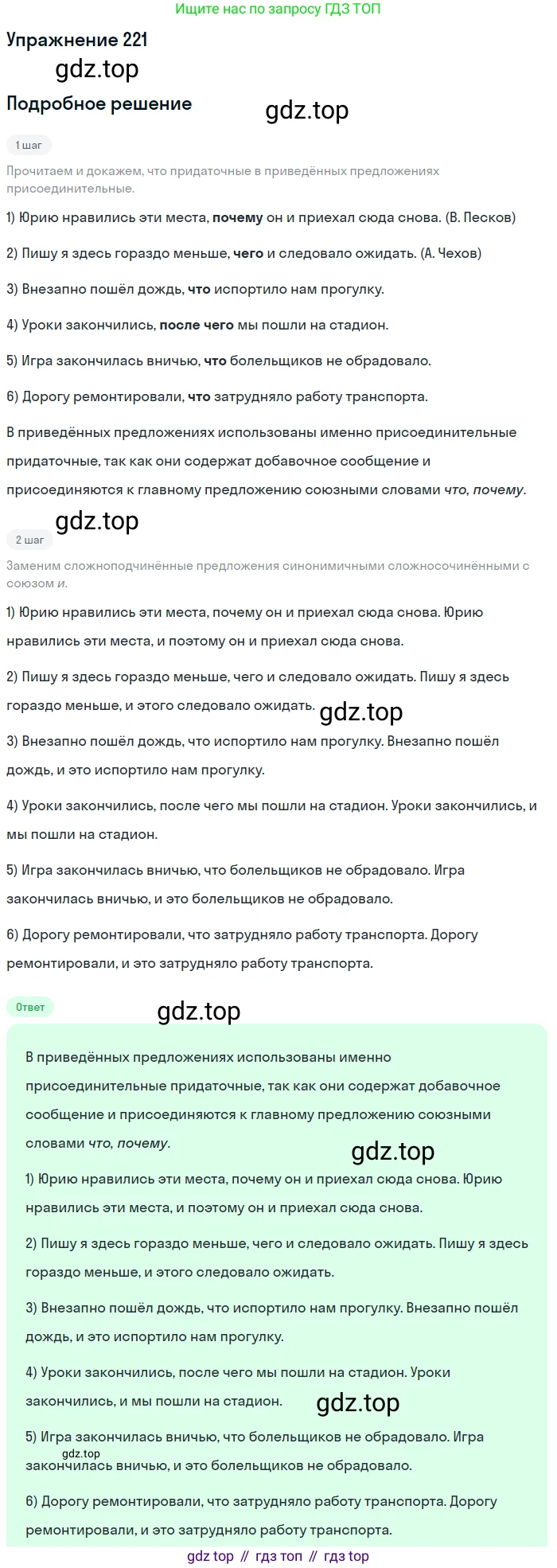 Ищите нас по запросу ГДЗ ТОП

Упражнение 221

gdz.top

Подробное решение

gdz.top

1 шаг

Прочитаем и докажем, что придаточные в приведённых предложениях присоединительные.

1) Юрию нравились эти места, почему он и приехал сюда снова. (В. Песков)

2) Пишу я здесь гораздо меньше, чего и следовало ожидать. (А. Чехов)

3) Внезапно пошёл дождь, что испортило нам прогулку.

4) Уроки закончились, после чего мы пошли на стадион.

5) Игра закончилась вничью, что болельщиков не обрадовало.

6) Дорогу ремонтировали, что затрудняло работу транспорта.

В приведённых предложениях использованы именно присоединительные придаточные, так как они содержат добавочное сообщение и присоединяются к главному предложению союзными словами что, почему.

gdz.top

2 шаг

Заменим сложноподчинённые предложения синонимичными сложносочинёнными с союзом и.

1) Юрию нравились эти места, почему он и приехал сюда снова. Юрию нравились эти места, и поэтому он и приехал сюда снова.

2) Пишу я здесь гораздо меньше, чего и следовало ожидать. Пишу я здесь гораздо меньше, и этого следовало ожидать.

gdz.top

3) Внезапно пошёл дождь, что испортило нам прогулку. Внезапно пошёл дождь, и это испортило нам прогулку.

4) Уроки закончились, после чего мы пошли на стадион. Уроки закончились, и мы пошли на стадион.

5) Игра закончилась вничью, что болельщиков не обрадовало. Игра закончилась вничью, и это болельщиков не обрадовало.

6) Дорогу ремонтировали, что затрудняло работу транспорта. Дорогу ремонтировали, и это затрудняло работу транспорта.

Ответ

gdz.top

В приведённых предложениях использованы именно присоединительные придаточные, так как они содержат добавочное сообщение и присоединяются к главному предложению союзными словами что, почему.

gdz.top

1) Юрию нравились эти места, почему он и приехал сюда снова. Юрию нравились эти места, и поэтому он и приехал сюда снова.

2) Пишу я здесь гораздо меньше, чего и следовало ожидать. Пишу я здесь гораздо меньше, и этого следовало ожидать.

3) Внезапно пошёл дождь, что испортило нам прогулку. Внезапно пошёл дождь, и это испортило нам прогулку.

4) Уроки закончились, после чего мы пошли на стадион. Уроки закончились, и мы пошли на стадион.

gdz.top

5) Игра закончилась вничью, что болельщиков не обрадовало. Игра закончилась вничью, и это болельщиков не обрадовало.

gdz.top

6) Дорогу ремонтировали, что затрудняло работу транспорта. Дорогу ремонтировали, и это затрудняло работу транспорта.

gdz top // гдз топ // гдз top